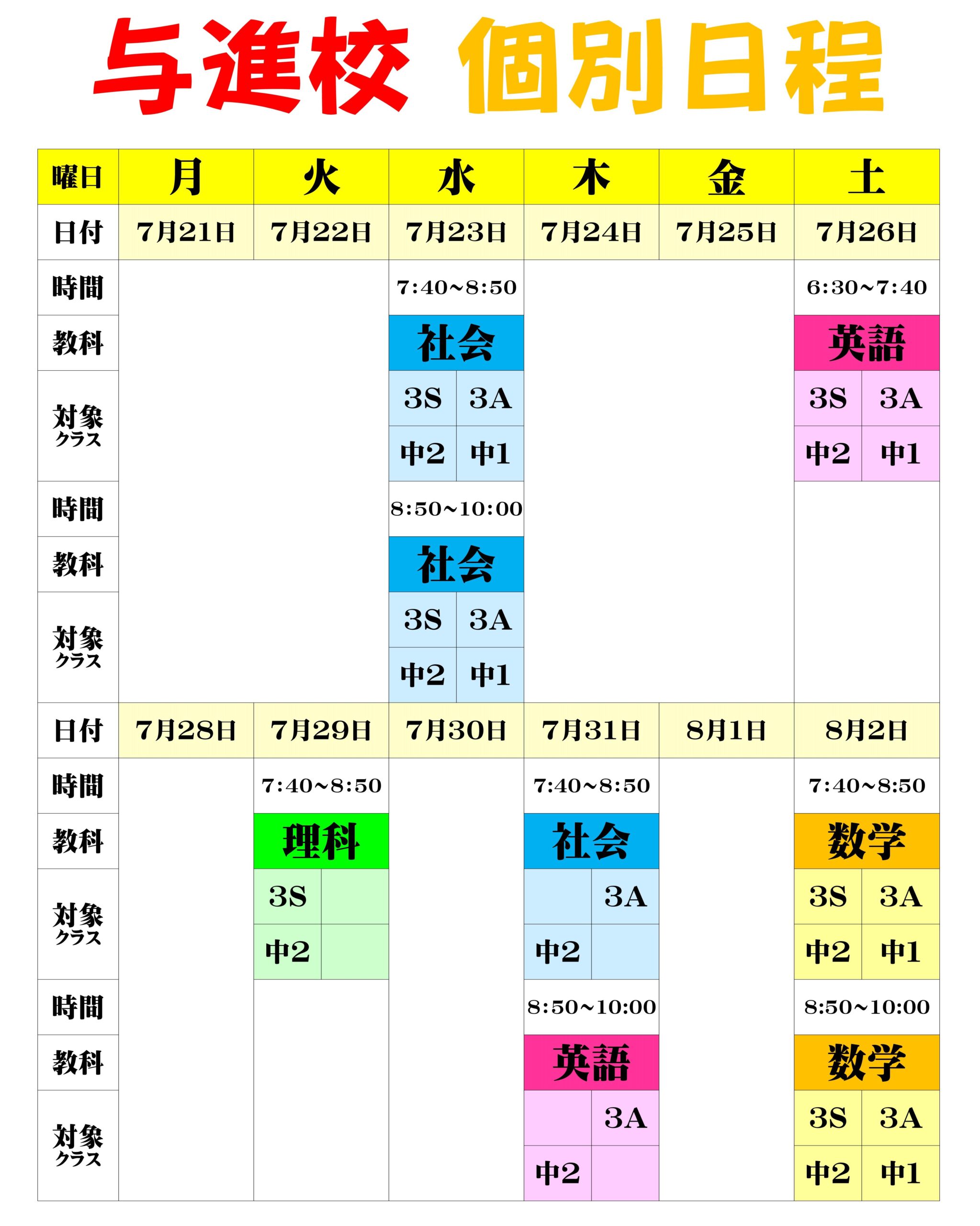 与進校 個別日程

| 曜日 | 月 | 火 | 水 | 木 | 金 | 土 |
|---|---|---|---|---|---|---|
| 日付 | 7月21日 | 7月22日 | 7月23日 | 7月24日 | 7月25日 | 7月26日 |
| 時間 | | | 7:40~8:50 | | | 6:30~7:40 |
| 教科 | | | 社会 | | | 英語 |
| 対象クラス | | | 3S 3A 中2 中1 | | | 3S 3A 中2 中1 |
| 時間 | | | 8:50~10:00 | | | |
| 教科 | | | 社会 | | | |
| 対象クラス | | | 3S 3A 中2 中1 | | | |
| 日付 | 7月28日 | 7月29日 | 7月30日 | 7月31日 | 8月1日 | 8月2日 |
| 時間 | | 7:40~8:50 | | 7:40~8:50 | | 7:40~8:50 |
| 教科 | | 理科 | | 社会 | | 数学 |
| 対象クラス | | 3S 中2 | | 3A 中2 | | 3S 3A 中2 中1 |
| 時間 | | | | 8:50~10:00 | | 8:50~10:00 |
| 教科 | | | | 英語 | | 数学 |
| 対象クラス | | | | 3A 中2 | | 3S 3A 中2 中1 |